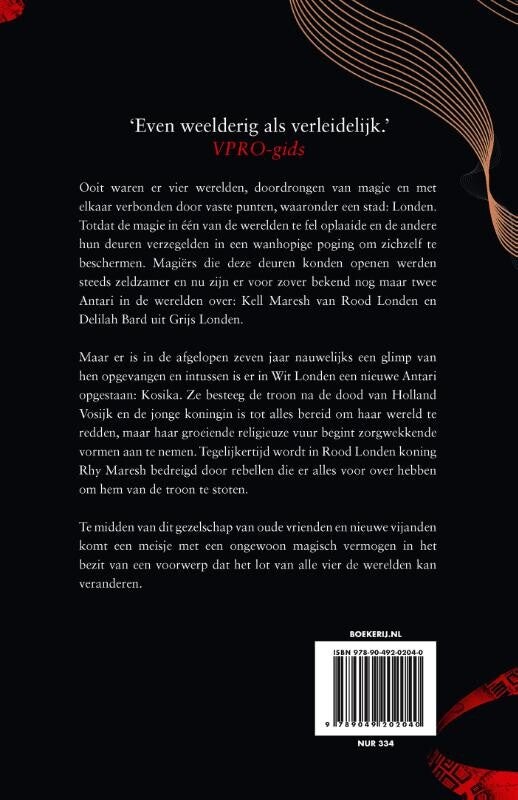 'Even weelderig als verleidelijk.'
VPRO-gids

Ooit waren er vier werelden, doordrongen van magie en met elkaar verbonden door vaste punten, waaronder een stad: Londen. Totdat de magie in één van de werelden te fel oplaaide en de andere hun deuren verzegelden in een wanhopige poging om zichzelf te beschermen. Magiërs die deze deuren konden openen werden steeds zeldzamer en nu zijn er voor zover bekend nog maar twee Antari in de werelden over: Kell Maresh van Rood Londen en Delilah Bard uit Grijs Londen.

Maar er is in de afgelopen zeven jaar nauwelijks een glimp van hen opgevangen en intussen is er in Wit Londen een nieuwe Antari opgestaan: Kosika. Ze besteeg de troon na de dood van Holland Vosijk en de jonge koningin is tot alles bereid om haar wereld te redden, maar haar groeiende religieuze vuur begint zorgwekkende vormen aan te nemen. Tegelijkertijd wordt in Rood Londen koning Rhy Maresh bedreigd door rebellen die er alles voor over hebben om hem van de troon te stoten.

Te midden van dit gezelschap van oude vrienden en nieuwe vijanden komt een meisje met een ongewoon magisch vermogen in het bezit van een voorwerp dat het lot van alle vier de werelden kan veranderen.

BOEKERIJ.NL

ISBN 978-90-492-0204-0

9 789049 202040

NUR 334